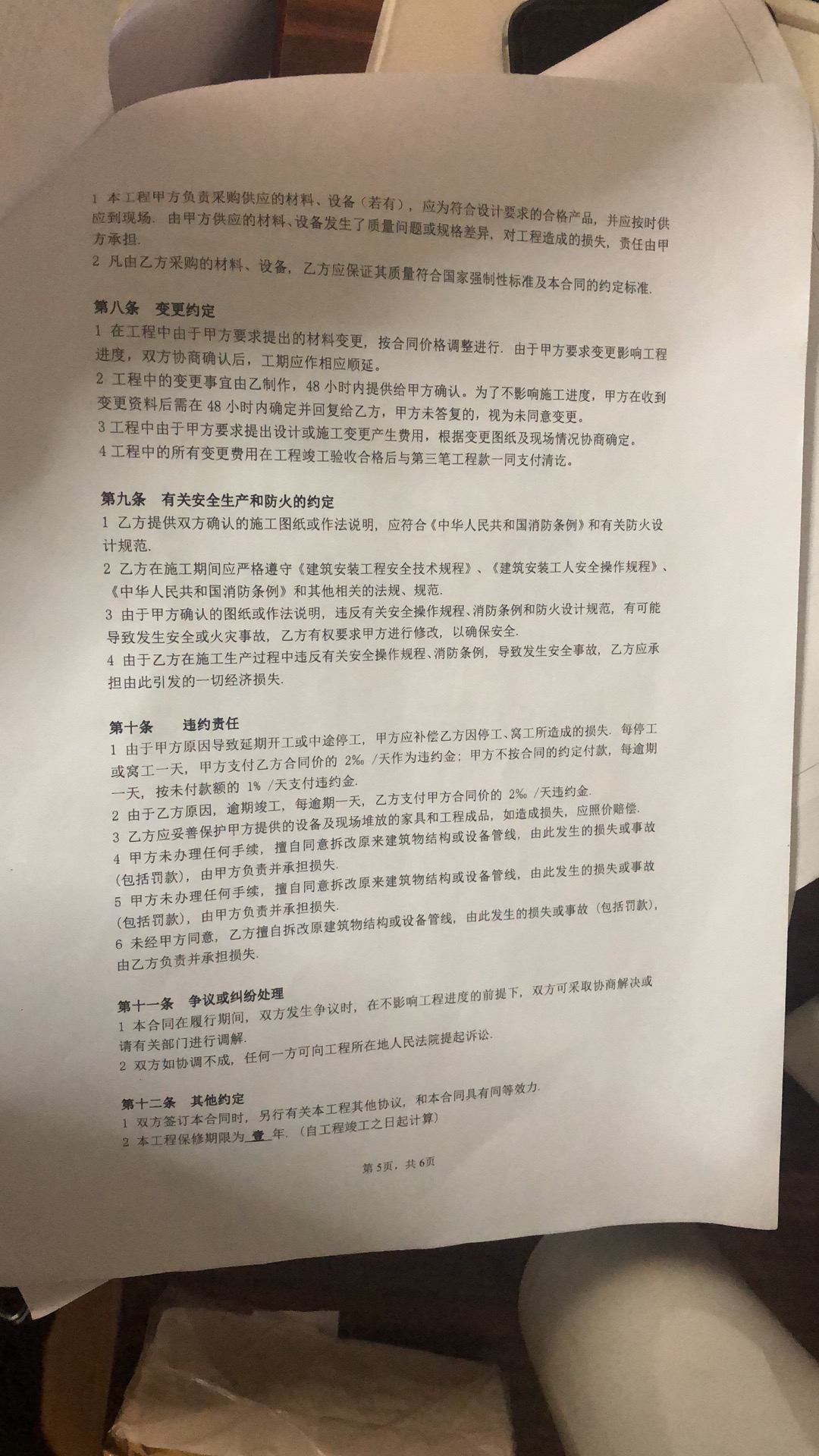 1 本工程甲方负责采购供应的材料、设备（若有），应为符合设计要求的合格产品，并应按时供应到现场. 由甲方供应的材料、设备发生了质量问题或规格差异，对工程造成的损失，责任由甲方承担.
2 凡由乙方采购的材料、设备，乙方应保证其质量符合国家强制性标准及本合同的约定标准.

第八条 变更约定
1 在工程中由于甲方要求提出的材料变更，按合同价格调整进行. 由于甲方要求变更影响工程进度，双方协商确认后，工期应作相应顺延。
2 工程中的变更事宜由乙制作，48 小时内提供给甲方确认。为了不影响施工进度，甲方在收到变更资料后需在 48 小时内确定并回复给乙方，甲方未答复的，视为未同意变更。
3 工程中由于甲方要求提出设计或施工变更产生费用，根据变更图纸及现场情况协商确定。
4 工程中的所有变更费用在工程竣工验收合格后与第三笔工程款一同支付清讫。

第九条 有关安全生产和防火的约定
1 乙方提供双方确认的施工图纸或作法说明，应符合《中华人民共和国消防条例》和有关防火设计规范.
2 乙方在施工期间应严格遵守《建筑安装工程安全技术规程》、《建筑安装工人安全操作规程》、《中华人民共和国消防条例》和其他相关的法规、规范.
3 由于甲方确认的图纸或作法说明，违反有关安全操作规程、消防条例和防火设计规范，有可能导致发生安全或火灾事故，乙方有权要求甲方进行修改，以确保安全.
4 由于乙方在施工生产过程中违反有关安全操作规程、消防条例，导致发生安全事故，乙方应承担由此引发的一切经济损失.

第十条 违约责任
1 由于甲方原因导致延期开工或中途停工，甲方应补偿乙方因停工、窝工所造成的损失. 每停工或窝工一天，甲方支付乙方合同价的 2‰ /天作为违约金；甲方不按合同的约定付款，每逾期一天，按未付款额的 1% /天支付违约金.
2 由于乙方原因，逾期竣工，每逾期一天，乙方支付甲方合同价的 2‰ /天违约金.
3 乙方应妥善保护甲方提供的设备及现场堆放的家具和工程成品，如造成损失，应照价赔偿.
4 甲方未办理任何手续，擅自同意拆改原来建筑物结构或设备管线，由此发生的损失或事故（包括罚款），由甲方负责并承担损失.
5 甲方未办理任何手续，擅自同意拆改原来建筑物结构或设备管线，由此发生的损失或事故（包括罚款），由甲方负责并承担损失.
6 未经甲方同意，乙方擅自拆改原建筑物结构或设备管线，由此发生的损失或事故（包括罚款），由乙方负责并承担损失.

第十一条 争议或纠纷处理
1 本合同在履行期间，双方发生争议时，在不影响工程进度的前提下，双方可采取协商解决或请有关部门进行调解.
2 双方如协调不成，任何一方可向工程所在地人民法院提起诉讼.

第十二条 其他约定
1 双方签订本合同时，另行有关本工程其他协议，和本合同具有同等效力.
2 本工程保修期限为 壹 年.（自工程竣工之日起计算）

第 5页，共 6页